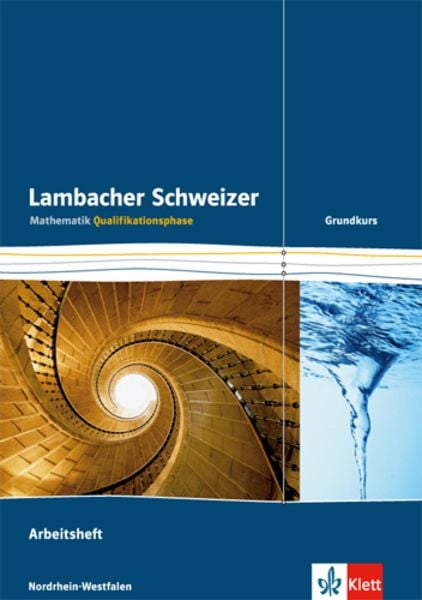 Lambacher Schweizer
Mathematik Qualifikationsphase

Grundkurs

Arbeitsheft

Nordrhein-Westfalen

Klett